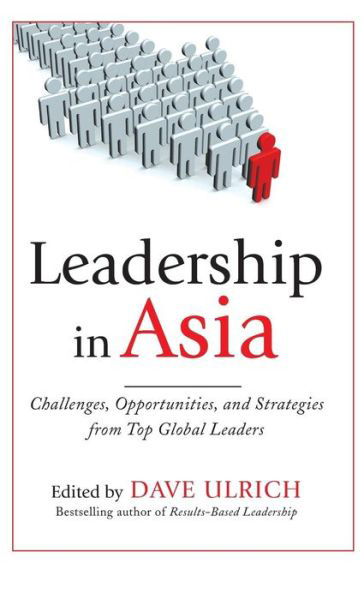 Leadership in Asia

Challenges, Opportunities, and Strategies from Top Global Leaders

Edited by DAVE ULRICH
Bestselling author of Results-Based Leadership